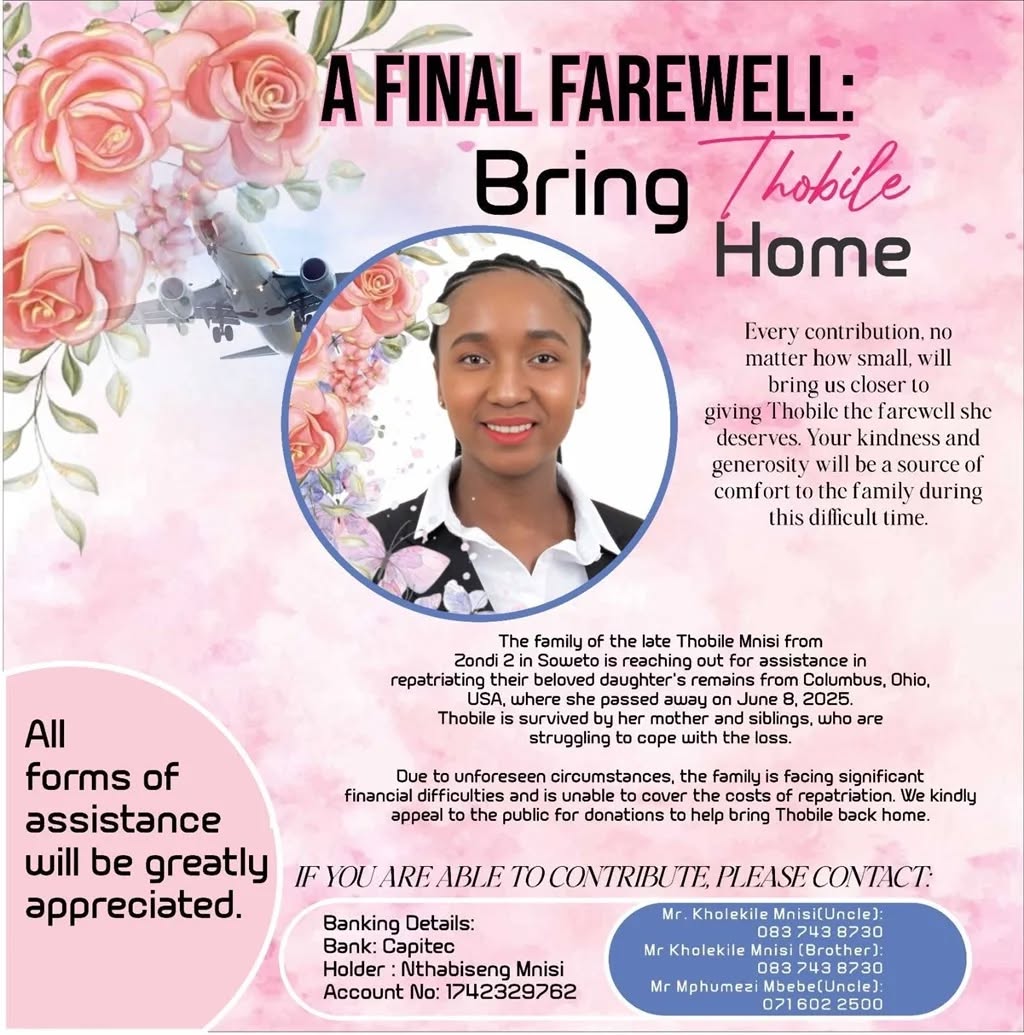 A FINAL FAREWELL:
Bring Thobile Home

Every contribution, no matter how small, will bring us closer to giving Thobile the farewell she deserves. Your kindness and generosity will be a source of comfort to the family during this difficult time.

The family of the late Thobile Mnisi from Zondi 2 in Soweto is reaching out for assistance in repatriating their beloved daughter's remains from Columbus, Ohio, USA, where she passed away on June 8, 2025. Thobile is survived by her mother and siblings, who are struggling to cope with the loss.

Due to unforeseen circumstances, the family is facing significant financial difficulties and is unable to cover the costs of repatriation. We kindly appeal to the public for donations to help bring Thobile back home.

All forms of assistance will be greatly appreciated.

IF YOU ARE ABLE TO CONTRIBUTE, PLEASE CONTACT:

Banking Details:
Bank: Capitec
Holder : Nthabiseng Mnisi
Account No: 1742329762

Mr. Kholekile Mnisi(Uncle):
083 743 8730
Mr Kholekile Mnisi (Brother):
083 743 8730
Mr Mphumezi Mbebe(Uncle):
071 602 2500